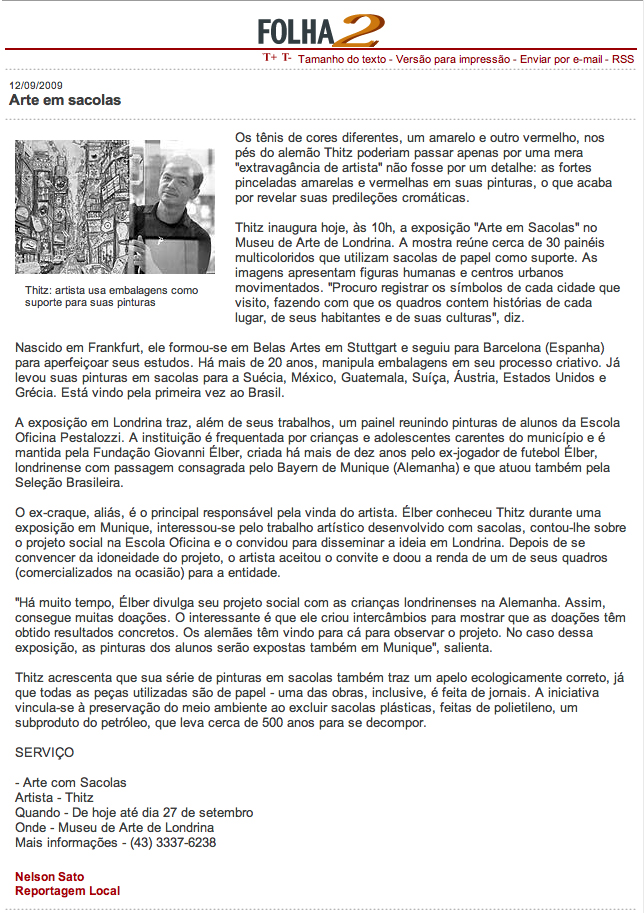 FOLHA 2

T+ T- Tamanho do texto - Versão para impressão - Enviar por e-mail - RSS

12/09/2009
Arte em sacolas

Thitz: artista usa embalagens como suporte para suas pinturas

Os tênis de cores diferentes, um amarelo e outro vermelho, nos pés do alemão Thitz poderiam passar apenas por uma mera "extravagância de artista" não fosse por um detalhe: as fortes pinceladas amarelas e vermelhas em suas pinturas, o que acaba por revelar suas predileções cromáticas.

Thitz inaugura hoje, às 10h, a exposição "Arte em Sacolas" no Museu de Arte de Londrina. A mostra reúne cerca de 30 painéis multicoloridos que utilizam sacolas de papel como suporte. As imagens apresentam figuras humanas e centros urbanos movimentados. "Procuro registrar os símbolos de cada cidade que visito, fazendo com que os quadros contem histórias de cada lugar, de seus habitantes e de suas culturas", diz.

Nascido em Frankfurt, ele formou-se em Belas Artes em Stuttgart e seguiu para Barcelona (Espanha) para aperfeiçoar seus estudos. Há mais de 20 anos, manipula embalagens em seu processo criativo. Já levou suas pinturas em sacolas para a Suécia, México, Guatemala, Suíça, Áustria, Estados Unidos e Grécia. Está vindo pela primeira vez ao Brasil.

A exposição em Londrina traz, além de seus trabalhos, um painel reunindo pinturas de alunos da Escola Oficina Pestalozzi. A instituição é frequentada por crianças e adolescentes carentes do município e é mantida pela Fundação Giovanni Élber, criada há mais de dez anos pelo ex-jogador de futebol Élber, londrinense com passagem consagrada pelo Bayern de Munique (Alemanha) e que atuou também pela Seleção Brasileira.

O ex-craque, aliás, é o principal responsável pela vinda do artista. Élber conheceu Thitz durante uma exposição em Munique, interessou-se pelo trabalho artístico desenvolvido com sacolas, contou-lhe sobre o projeto social na Escola Oficina e o convidou para disseminar a ideia em Londrina. Depois de se convencer da idoneidade do projeto, o artista aceitou o convite e doou a renda de um de seus quadros (comercializados na ocasião) para a entidade.

"Há muito tempo, Élber divulga seu projeto social com as crianças londrinenses na Alemanha. Assim, consegue muitas doações. O interessante é que ele criou intercâmbios para mostrar que as doações têm obtido resultados concretos. Os alemães têm vindo para cá para observar o projeto. No caso dessa exposição, as pinturas dos alunos serão expostas também em Munique", salienta.

Thitz acrescenta que sua série de pinturas em sacolas também traz um apelo ecologicamente correto, já que todas as peças utilizadas são de papel - uma das obras, inclusive, é feita de jornais. A iniciativa vincula-se à preservação do meio ambiente ao excluir sacolas plásticas, feitas de polietileno, um subproduto do petróleo, que leva cerca de 500 anos para se decompor.

SERVIÇO

- Arte com Sacolas
Artista - Thitz
Quando - De hoje até dia 27 de setembro
Onde - Museu de Arte de Londrina
Mais informações - (43) 3337-6238

Nelson Sato
Reportagem Local